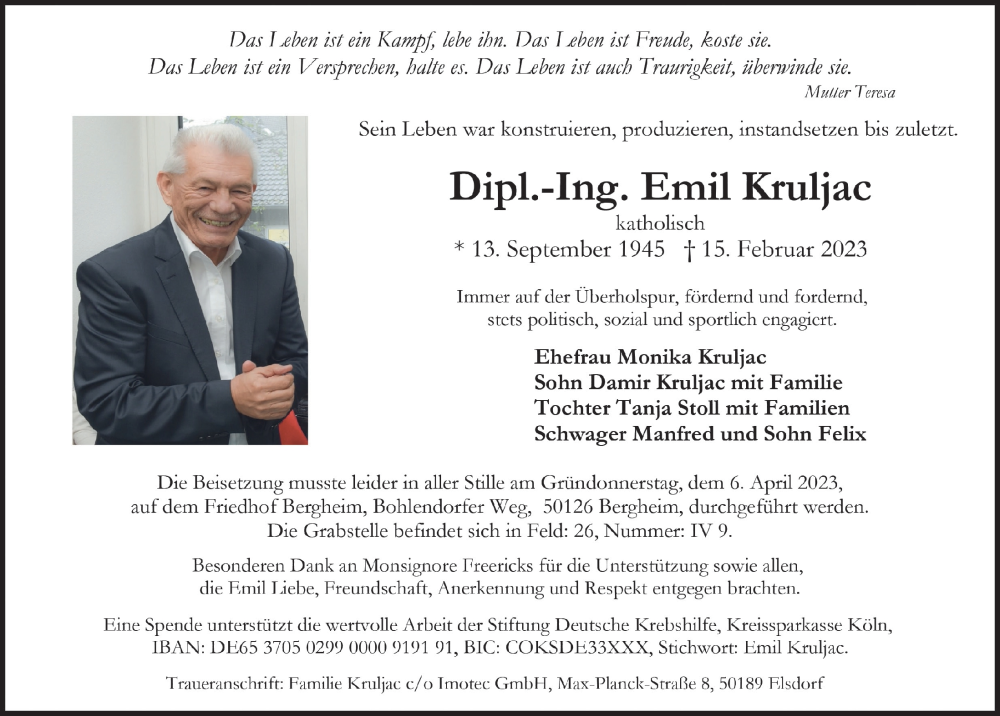 Das Leben ist ein Kampf, lebe ihn. Das Leben ist Freude, koste sie.
Das Leben ist ein Versprechen, halte es. Das Leben ist auch Traurigkeit, überwinde sie.
Mutter Teresa

Sein Leben war konstruieren, produzieren, instandsetzen bis zuletzt.

Dipl.-Ing. Emil Kruljac
katholisch
* 13. September 1945 † 15. Februar 2023

Immer auf der Überholspur, fördernd und fordernd,
stets politisch, sozial und sportlich engagiert.

Ehefrau Monika Kruljac
Sohn Damir Kruljac mit Familie
Tochter Tanja Stoll mit Familien
Schwager Manfred und Sohn Felix

Die Beisetzung musste leider in aller Stille am Gründonnerstag, dem 6. April 2023, auf dem Friedhof Bergheim, Bohlendorfer Weg, 50126 Bergheim, durchgeführt werden. Die Grabstelle befindet sich in Feld: 26, Nummer: IV 9.

Besonderen Dank an Monsignore Freericks für die Unterstützung sowie allen, die Emil Liebe, Freundschaft, Anerkennung und Respekt entgegen brachten.

Eine Spende unterstützt die wertvolle Arbeit der Stiftung Deutsche Krebshilfe, Kreissparkasse Köln, IBAN: DE65 3705 0299 0000 9191 91, BIC: COKSDE33XXX, Stichwort: Emil Kruljac.

Traueranschrift: Familie Kruljac c/o Imotec GmbH, Max-Planck-Straße 8, 50189 Elsdorf